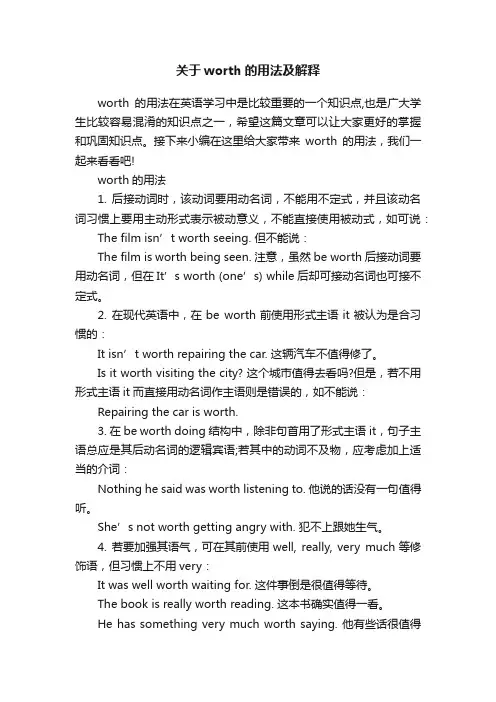 关于 worth 的用法及解释

worth 的用法在英语学习中是比较重要的一个知识点,也是广大学生比较容易混淆的知识点之一，希望这篇文章可以让大家更好的掌握和巩固知识点。接下来小编在这里给大家带来 worth 的用法，我们一起来看看吧!

worth 的用法

1. 后接动词时，该动词要用动名词，不能用不定式，并且该动名词习惯上要用主动形式表示被动意义，不能直接使用被动式，如可说：

The film isn’t worth seeing. 但不能说：

The film is worth being seen. 注意，虽然 be worth 后接动词要用动名词，但在 It’s worth (one’s) while 后却可接动名词也可接不定式。

2. 在现代英语中，在 be worth 前使用形式主语 it 被认为是合习惯的：

It isn’t worth repairing the car. 这辆汽车不值得修了。

Is it worth visiting the city? 这个城市值得去看吗?但是，若不用形式主语 it 而直接用动名词作主语则是错误的，如不能说：

Repairing the car is worth.

3. 在 be worth doing 结构中，除非句首用了形式主语 it，句子主语总应是其后动名词的逻辑宾语;若其中的动词不及物，应考虑加上适当的介词：

Nothing he said was worth listening to. 他说的话没有一句值得听。

She’s not worth getting angry with. 犯不上跟她生气。

4. 若要加强其语气，可在其前使用 well, really, very much 等修饰语，但习惯上不用 very：

It was well worth waiting for. 这件事倒是很值得等待。

The book is really worth reading. 这本书确实值得一看。

He has something very much worth saying. 他有些话很值得